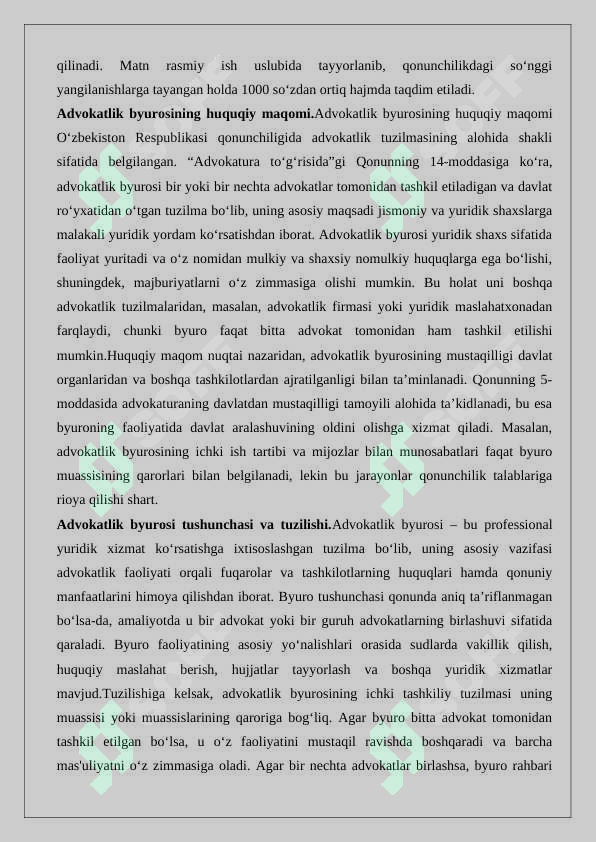 qilinadi. Matn rasmiy ish uslubida tayyorlanib, qonunchilikdagi so‘nggi yangilanishlarga tayangan holda 1000 so‘zdan ortiq hajmda taqdim etiladi.

**Advokatlik byurosining huquqiy maqomi.**Advokatlik byurosining huquqiy maqomi O‘zbekiston Respublikasi qonunchiligida advokatlik tuzilmasining alohida shakli sifatida belgilangan. “Advokatura to‘g‘risida”gi Qonunning 14-moddasiga ko‘ra, advokatlik byurosi bir yoki bir nechta advokatlar tomonidan tashkil etiladigan va davlat ro‘yxatidan o‘tgan tuzilma bo‘lib, uning asosiy maqsadi jismoniy va yuridik shaxslarga malakali yuridik yordam ko‘rsatishdan iborat. Advokatlik byurosi yuridik shaxs sifatida faoliyat yuritadi va o‘z nomidan mulkiy va shaxsiy nomulkiy huquqlarga ega bo‘lishi, shuningdek, majburiyatlarni o‘z zimmasiga olishi mumkin. Bu holat uni boshqa advokatlik tuzilmalaridan, masalan, advokatlik firmasi yoki yuridik maslahatxonadan farqlaydi, chunki byuro faqat bitta advokat tomonidan ham tashkil etilishi mumkin.Huquqiy maqom nuqtai nazaridan, advokatlik byurosining mustaqilligi davlat organlaridan va boshqa tashkilotlardan ajratilganligi bilan ta’minlanadi. Qonunning 5-moddasida advokaturaning davlatdan mustaqilligi tamoyili alohida ta’kidlanadi, bu esa byuroning faoliyatida davlat aralashuvining oldini olishga xizmat qiladi. Masalan, advokatlik byurosining ichki ish tartibi va mijozlar bilan munosabatlari faqat byuro muassisining qarorlari bilan belgilanadi, lekin bu jarayonlar qonunchilik talablariga rioya qilishi shart.

**Advokatlik byurosi tushunchasi va tuzilishi.**Advokatlik byurosi – bu professional yuridik xizmat ko‘rsatishga ixtisoslashgan tuzilma bo‘lib, uning asosiy vazifasi advokatlik faoliyati orqali fuqarolar va tashkilotlarning huquqlari hamda qonuniy manfaatlarini himoya qilishdan iborat. Byuro tushunchasi qonunda aniq ta’riflanmagan bo‘lsa-da, amaliyotda u bir advokat yoki bir guruh advokatlarning birlashuvi sifatida qaraladi. Byuro faoliyatining asosiy yo‘nalishlari orasida sudlarda vakillik qilish, huquqiy maslahat berish, hujjatlar tayyorlash va boshqa yuridik xizmatlar mavjud.Tuzilishiga kelsak, advokatlik byurosining ichki tashkiliy tuzilmasi uning muassisi yoki muassislarining qaroriga bog‘liq. Agar byuro bitta advokat tomonidan tashkil etilgan bo‘lsa, u o‘z faoliyatini mustaqil ravishda boshqaradi va barcha mas'uliyatni o‘z zimmasiga oladi. Agar bir nechta advokatlar birlashsa, byuro rahbari